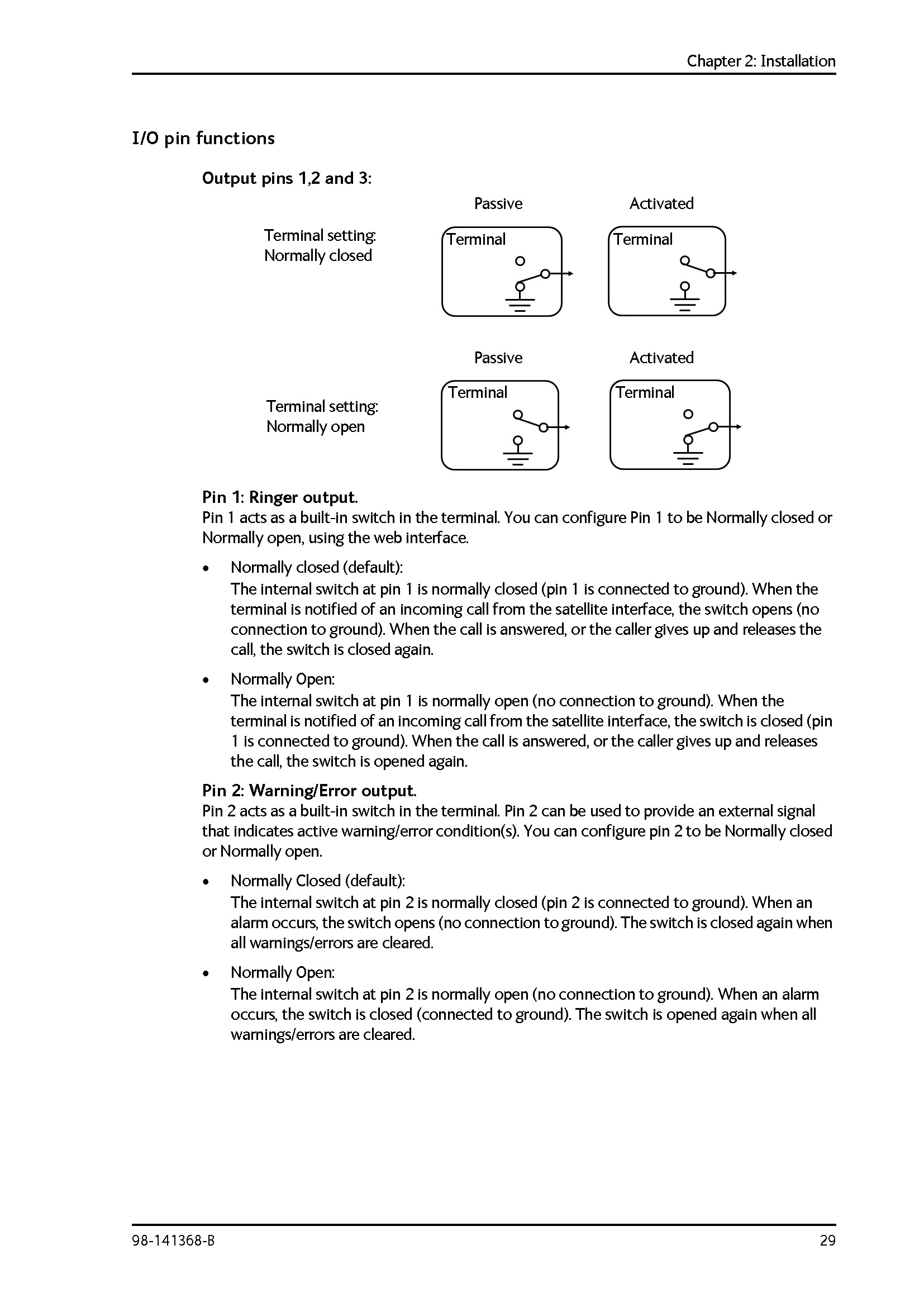 Chapter 2: Installation

I/O pin functions

Output pins 1,2 and 3:

Passive

Activated

Terminal setting: Normally closed

Terminal

Terminal

Passive

Activated

Terminal setting: Normally open

Terminal

Terminal

Pin 1: Ringer output.
Pin 1 acts as a built-in switch in the terminal. You can configure Pin 1 to be Normally closed or Normally open, using the web interface.

• Normally closed (default):
The internal switch at pin 1 is normally closed (pin 1 is connected to ground). When the terminal is notified of an incoming call from the satellite interface, the switch opens (no connection to ground). When the call is answered, or the caller gives up and releases the call, the switch is closed again.

• Normally Open:
The internal switch at pin 1 is normally open (no connection to ground). When the terminal is notified of an incoming call from the satellite interface, the switch is closed (pin 1 is connected to ground). When the call is answered, or the caller gives up and releases the call, the switch is opened again.

Pin 2: Warning/Error output.
Pin 2 acts as a built-in switch in the terminal. Pin 2 can be used to provide an external signal that indicates active warning/error condition(s). You can configure pin 2 to be Normally closed or Normally open.

• Normally Closed (default):
The internal switch at pin 2 is normally closed (pin 2 is connected to ground). When an alarm occurs, the switch opens (no connection to ground). The switch is closed again when all warnings/errors are cleared.

• Normally Open:
The internal switch at pin 2 is normally open (no connection to ground). When an alarm occurs, the switch is closed (connected to ground). The switch is opened again when all warnings/errors are cleared.

98-141368-B

29